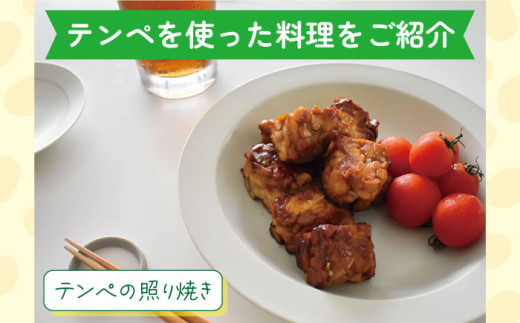 テンペを使った料理をご紹介

テンペの照り焼き